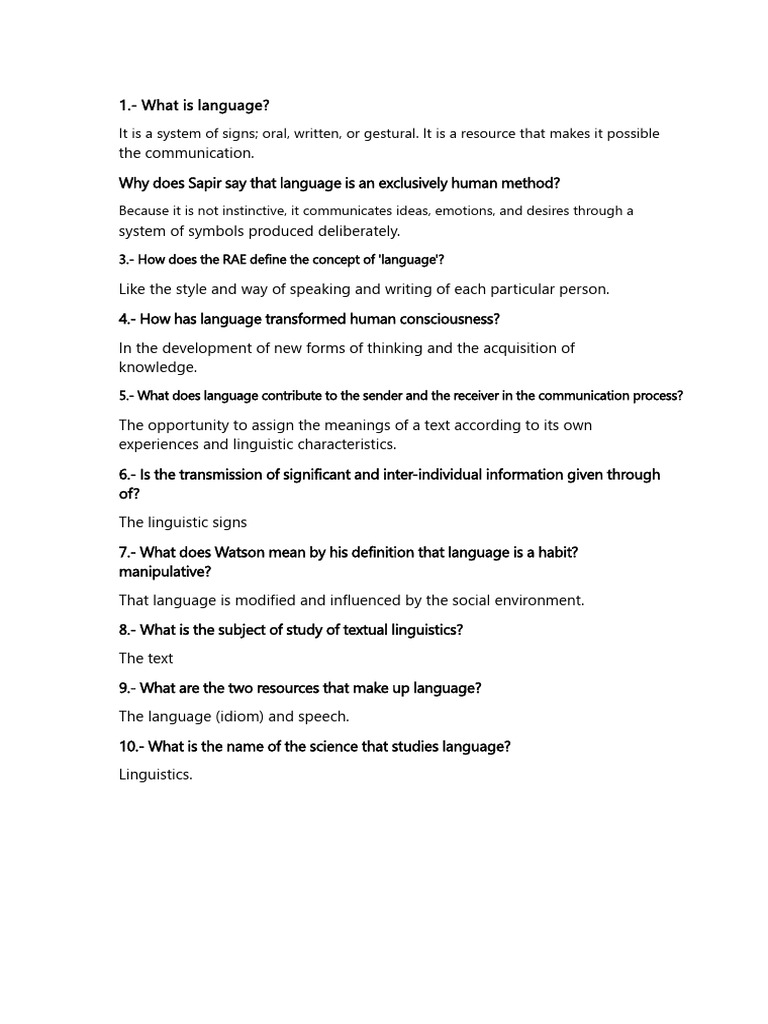 1.- What is language?

It is a system of signs; oral, written, or gestural. It is a resource that makes it possible the communication.

Why does Sapir say that language is an exclusively human method?

Because it is not instinctive, it communicates ideas, emotions, and desires through a system of symbols produced deliberately.

3.- How does the RAE define the concept of 'language'?

Like the style and way of speaking and writing of each particular person.

4.- How has language transformed human consciousness?

In the development of new forms of thinking and the acquisition of knowledge.

5.- What does language contribute to the sender and the receiver in the communication process?

The opportunity to assign the meanings of a text according to its own experiences and linguistic characteristics.

6.- Is the transmission of significant and inter-individual information given through of?

The linguistic signs

7.- What does Watson mean by his definition that language is a habit? manipulative?

That language is modified and influenced by the social environment.

8.- What is the subject of study of textual linguistics?

The text

9.- What are the two resources that make up language?

The language (idiom) and speech.

10.- What is the name of the science that studies language?

Linguistics.